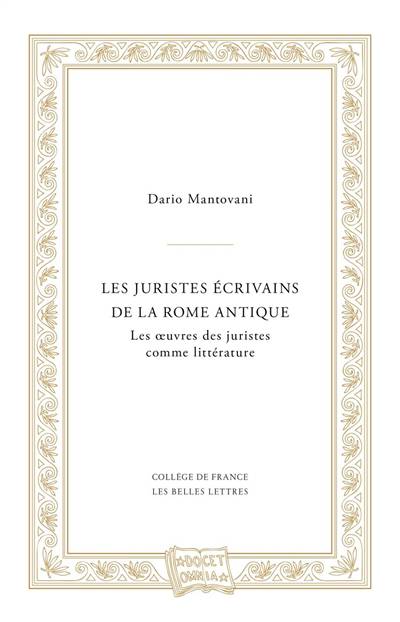 Dario Mantovani

LES JURISTES ÉCRIVAINS DE LA ROME ANTIQUE

Les œuvres des juristes comme littérature

COLLÈGE DE FRANCE
LES BELLES LETTRES

DOCET OMNIA